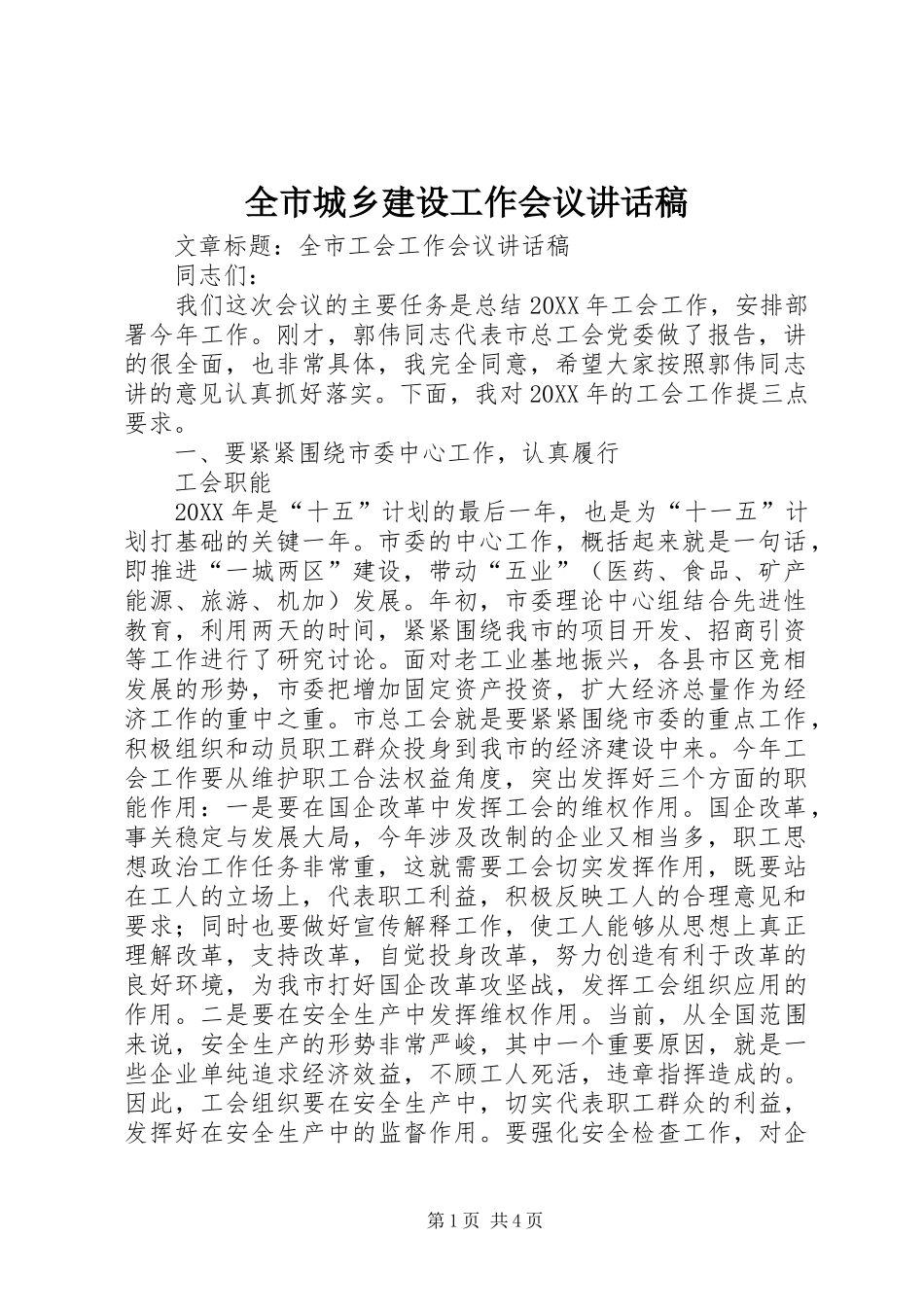 全市城乡建设工作会议讲话稿

文章标题：全市工会工作会议讲话稿

同志们：

我们这次会议的主要任务是总结20XX年工会工作，安排部署今年工作。刚才，郭伟同志代表市总工会党委做了报告，讲的很全面，也非常具体，我完全同意，希望大家按照郭伟同志讲的意见认真抓好落实。下面，我对20XX年的工会工作提三点要求。

一、要紧紧围绕市委中心工作，认真履行

工会职能

20XX年是“十五”计划的最后一年，也是为“十一五”计划打基础的关键一年。市委的中心工作，概括起来就是一句话，即推进“一城两区”建设，带动“五业”（医药、食品、矿产能源、旅游、机加）发展。年初，市委理论中心组结合先进性教育，利用两天的时间，紧紧围绕我市的项目开发、招商引资等工作进行了研究讨论。面对老工业基地振兴，各县市区竞相发展的形势，市委把增加固定资产投资，扩大经济总量作为经济工作的重中之重。市总工会就是要紧紧围绕市委的重点工作，积极组织和动员职工群众投身到我市的经济建设中来。今年工会工作要从维护职工合法权益角度，突出发挥好三个方面的职能作用：一是要在国企改革中发挥工会的维权作用。国企改革，事关稳定与发展大局，今年涉及改制的企业又相当多，职工思想政治工作任务非常重，这就需要工会切实发挥作用，既要站在工人的立场上，代表职工利益，积极反映工人的合理意见和要求；同时也要做好宣传解释工作，使工人能够从思想上真正理解改革，支持改革，自觉投身改革，努力创造有利于改革的良好环境，为我市打好国企改革攻坚战，发挥工会组织应用的作用。二是要在安全生产中发挥维权作用。当前，从全国范围来说，安全生产的形势非常严峻，其中一个重要原因，就是一些企业单纯追求经济效益，不顾工人死活，违章指挥造成的。因此，工会组织要在安全生产中，切实代表职工群众的利益，发挥好在安全生产中的监督作用。要强化安全检查工作，对企

第1页 共4页